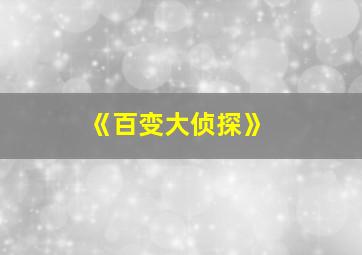 《百变大侦探》